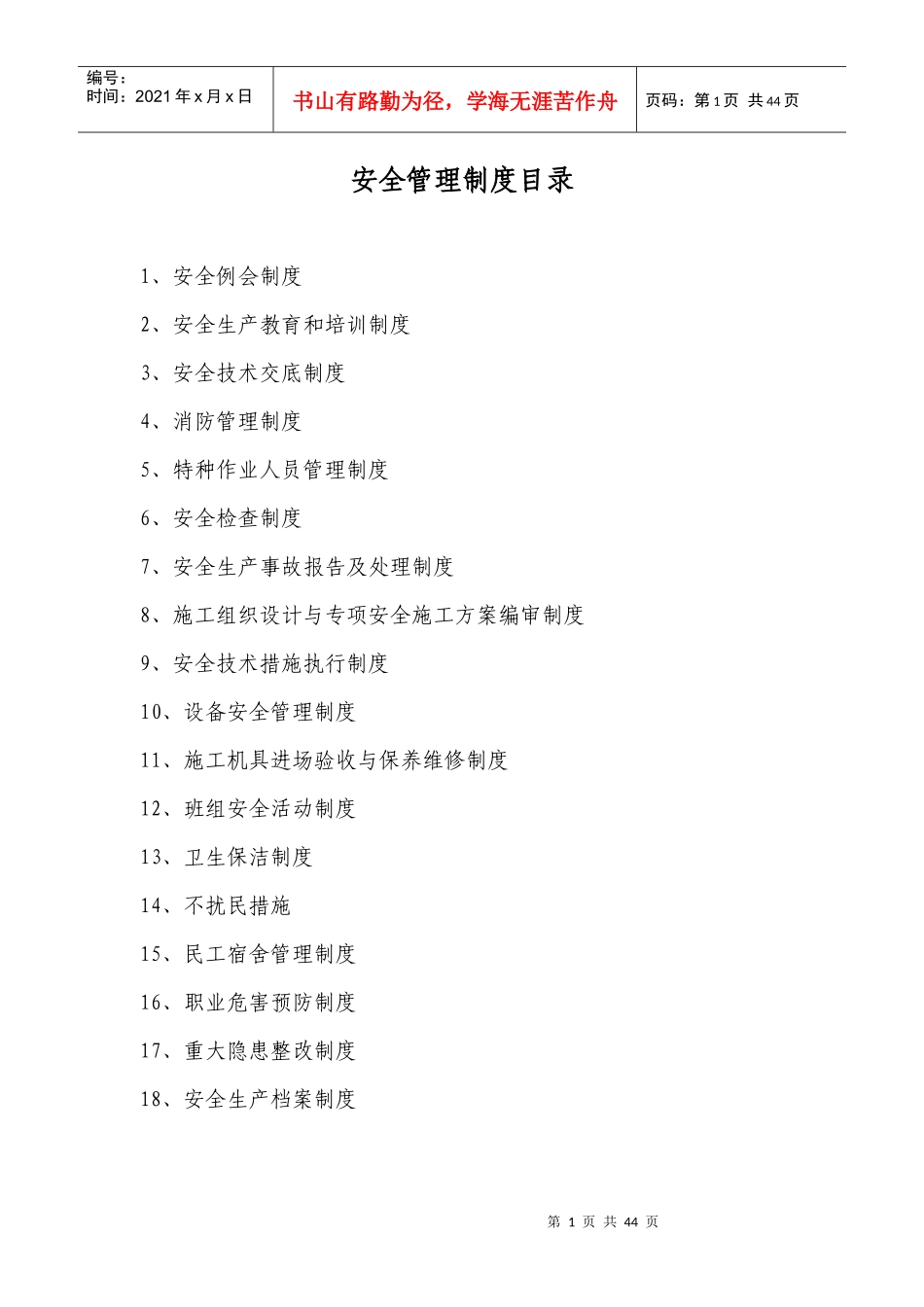 编号：
时间：2021年x月x日

书山有路勤为径，学海无涯苦作舟

页码：第1页 共44页

安全管理制度目录

1、安全例会制度

2、安全生产教育和培训制度

3、安全技术交底制度

4、消防管理制度

5、特种作业人员管理制度

6、安全检查制度

7、安全生产事故报告及处理制度

8、施工组织设计与专项安全施工方案编审制度

9、安全技术措施执行制度

10、设备安全管理制度

11、施工机具进场验收与保养维修制度

12、班组安全活动制度

13、卫生保洁制度

14、不扰民措施

15、民工宿舍管理制度

16、职业危害预防制度

17、重大隐患整改制度

18、安全生产档案制度

第 1 页 共 44 页